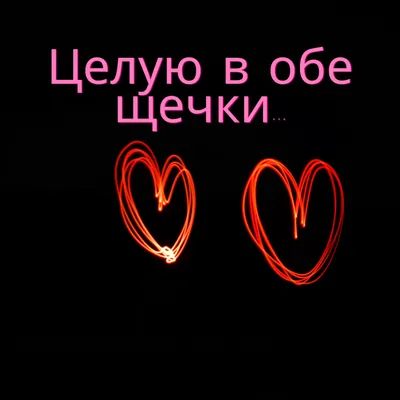 Целую в обе щечки...